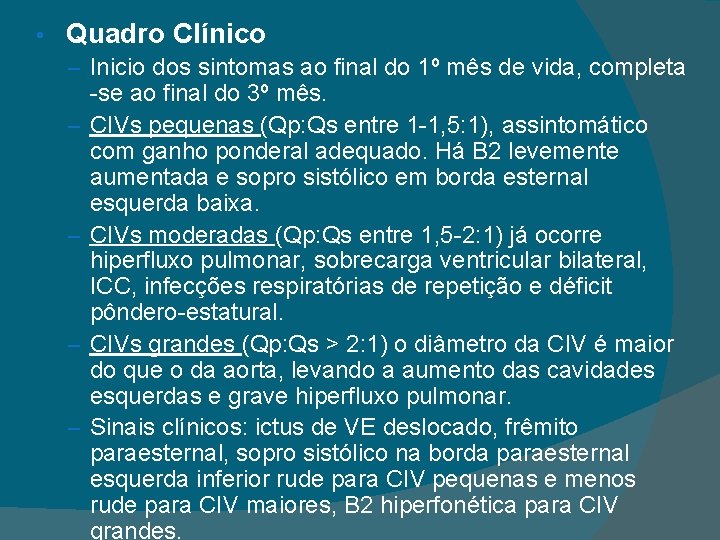 • Quadro Clínico

– Inicio dos sintomas ao final do 1º mês de vida, completa -se ao final do 3º mês.

– CIVs pequenas (Qp:Qs entre 1-1,5:1), assintomático com ganho ponderal adequado. Há B2 levemente aumentada e sopro sistólico em borda esternal esquerda baixa.

– CIVs moderadas (Qp:Qs entre 1,5-2:1) já ocorre hiperfluxo pulmonar, sobrecarga ventricular bilateral, ICC, infecções respiratórias de repetição e déficit pôndero-estatural.

– CIVs grandes (Qp:Qs > 2:1) o diâmetro da CIV é maior do que o da aorta, levando a aumento das cavidades esquerdas e grave hiperfluxo pulmonar.

– Sinais clínicos: ictus de VE deslocado, frêmito paraesternal, sopro sistólico na borda paraesternal esquerda inferior rude para CIV pequenas e menos rude para CIV maiores, B2 hiperfonética para CIV grandes.